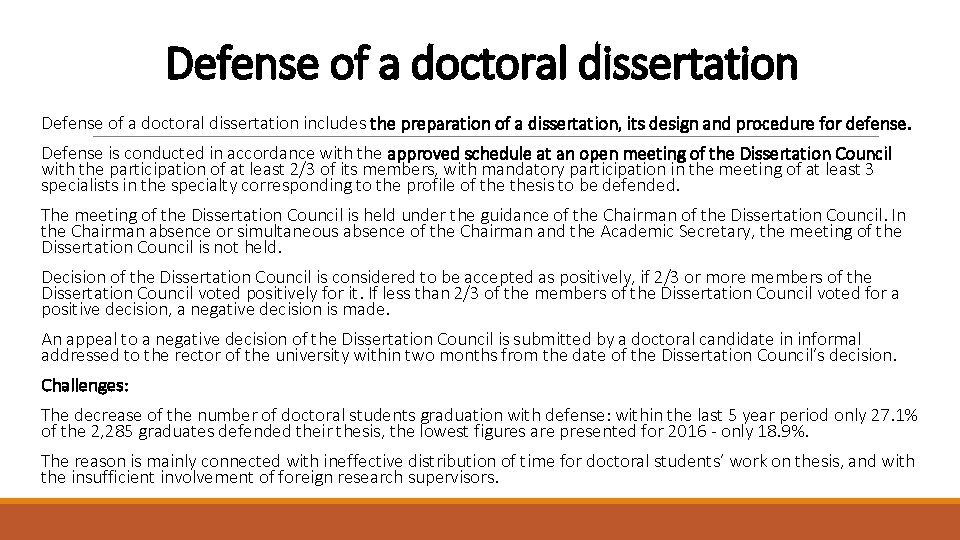 Defense of a doctoral dissertation

Defense of a doctoral dissertation includes the preparation of a dissertation, its design and procedure for defense.

Defense is conducted in accordance with the approved schedule at an open meeting of the Dissertation Council with the participation of at least 2/3 of its members, with mandatory participation in the meeting of at least 3 specialists in the specialty corresponding to the profile of the thesis to be defended.

The meeting of the Dissertation Council is held under the guidance of the Chairman of the Dissertation Council. In the Chairman absence or simultaneous absence of the Chairman and the Academic Secretary, the meeting of the Dissertation Council is not held.

Decision of the Dissertation Council is considered to be accepted as positively, if 2/3 or more members of the Dissertation Council voted positively for it. If less than 2/3 of the members of the Dissertation Council voted for a positive decision, a negative decision is made.

An appeal to a negative decision of the Dissertation Council is submitted by a doctoral candidate in informal addressed to the rector of the university within two months from the date of the Dissertation Council's decision.

Challenges:

The decrease of the number of doctoral students graduation with defense: within the last 5 year period only 27.1% of the 2,285 graduates defended their thesis, the lowest figures are presented for 2016 - only 18.9%.

The reason is mainly connected with ineffective distribution of time for doctoral students' work on thesis, and with the insufficient involvement of foreign research supervisors.